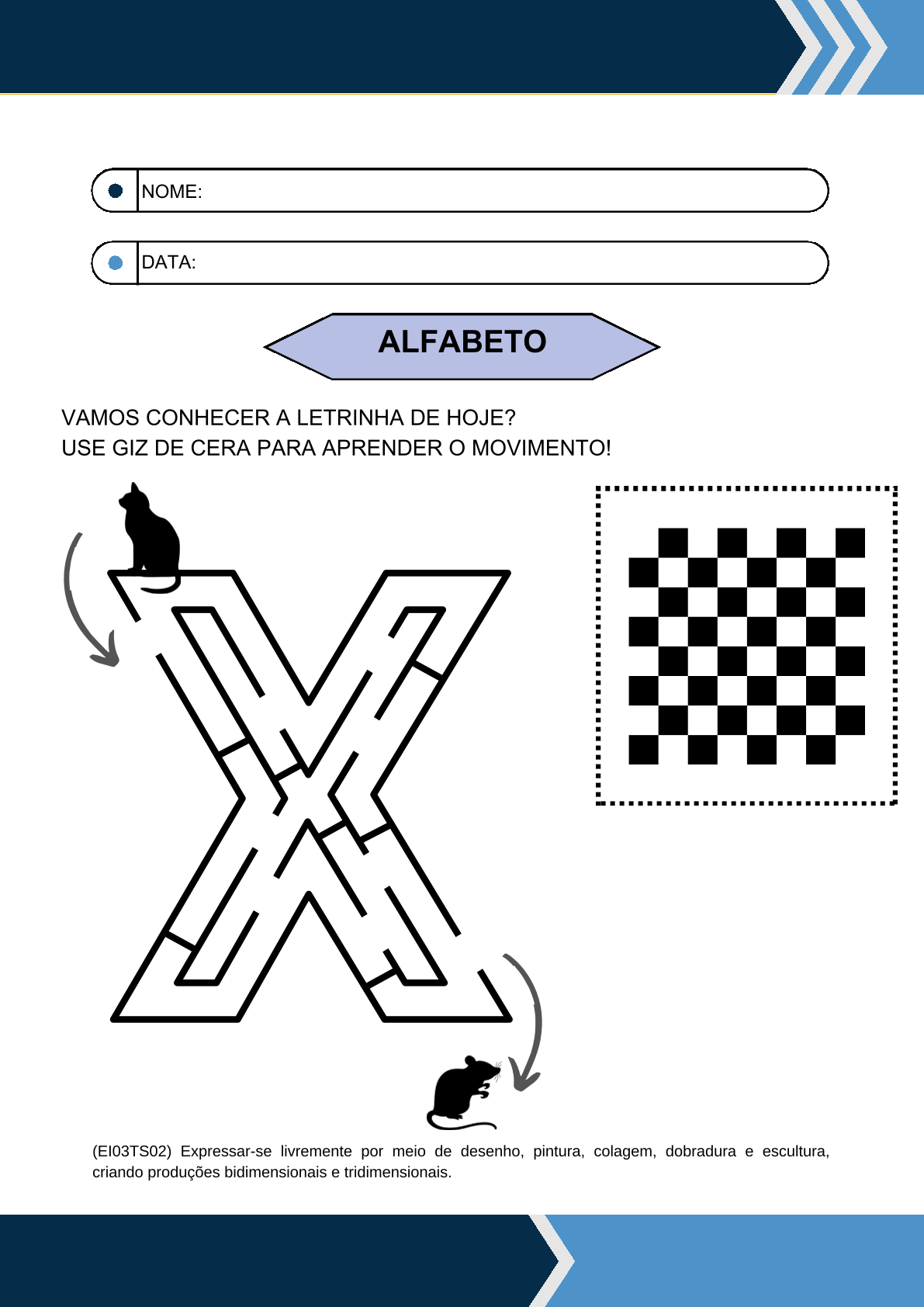 NOME:

DATA:

ALFABETO

VAMOS CONHECER A LETRINHA DE HOJE?
USE GIZ DE CERA PARA APRENDER O MOVIMENTO!

(EI03TS02) Expressar-se livremente por meio de desenho, pintura, colagem, dobradura e escultura, criando produções bidimensionais e tridimensionais.